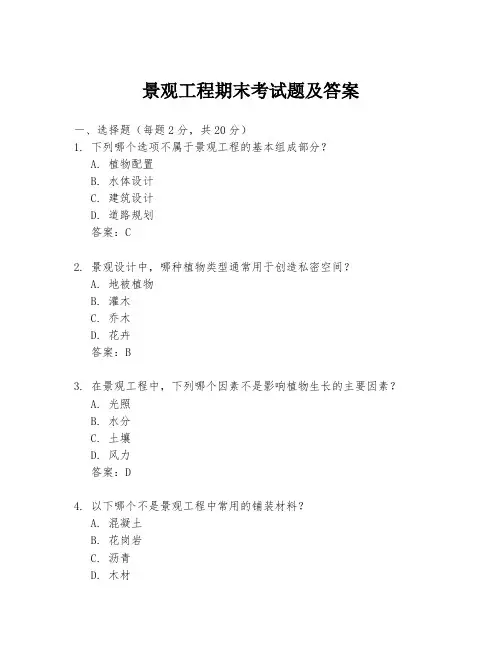 景观工程期末考试题及答案

一、选择题（每题 2 分，共 20 分）
1. 下列哪个选项不属于景观工程的基本组成部分？
A. 植物配置
B. 水体设计
C. 建筑设计
D. 道路规划
答案：C

2. 景观设计中，哪种植物类型通常用于创造私密空间？
A. 地被植物
B. 灌木
C. 乔木
D. 花卉
答案：B

3. 在景观工程中，下列哪个因素不是影响植物生长的主要因素？
A. 光照
B. 水分
C. 土壤
D. 风力
答案：D

4. 以下哪个不是景观工程中常用的铺装材料？
A. 混凝土
B. 花岗岩
C. 沥青
D. 木材